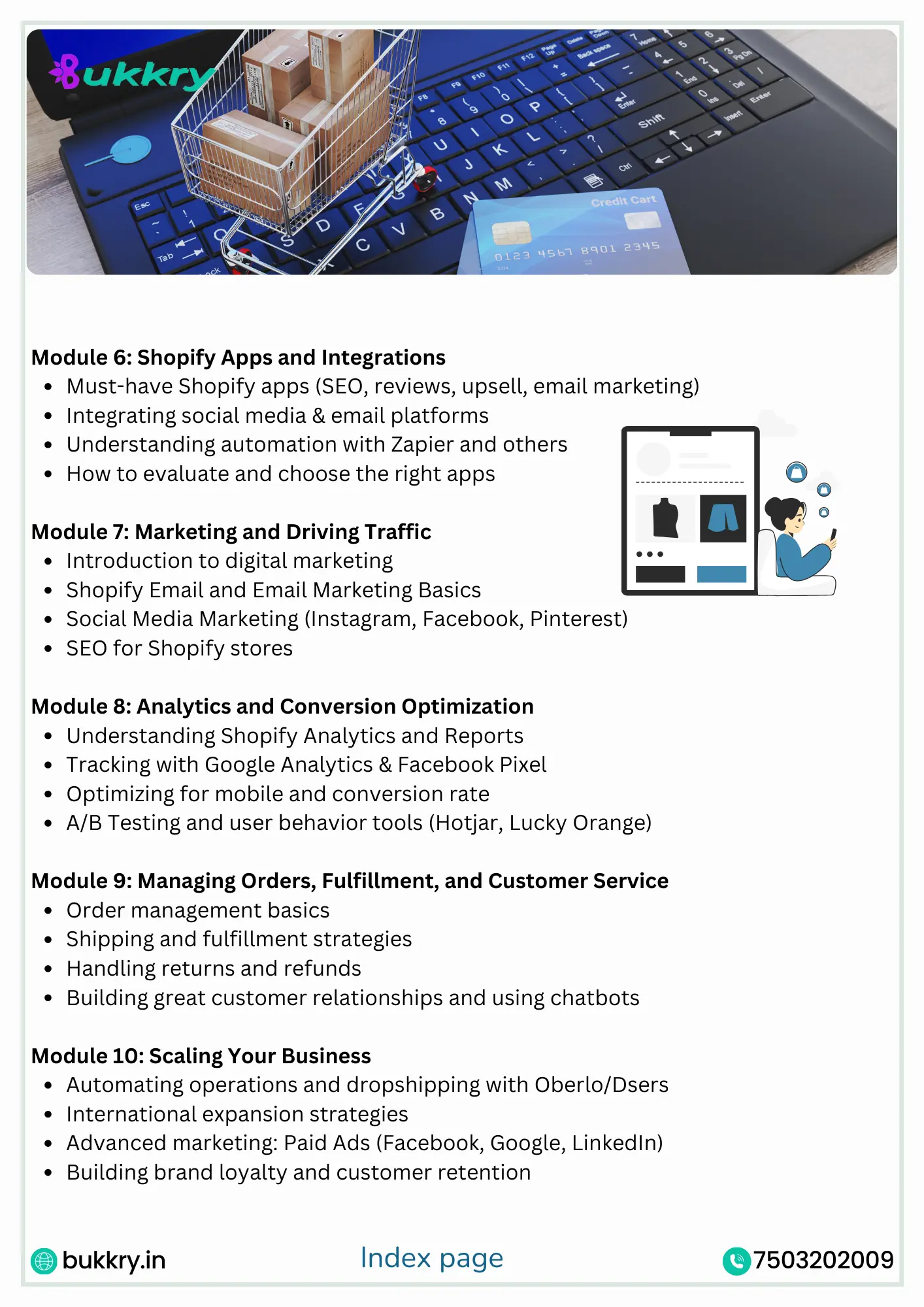 Bukkry

Credit Cart
0123 4567 8901 2345

Module 6: Shopify Apps and Integrations
- Must-have Shopify apps (SEO, reviews, upsell, email marketing)
- Integrating social media & email platforms
- Understanding automation with Zapier and others
- How to evaluate and choose the right apps

Module 7: Marketing and Driving Traffic
- Introduction to digital marketing
- Shopify Email and Email Marketing Basics
- Social Media Marketing (Instagram, Facebook, Pinterest)
- SEO for Shopify stores

Module 8: Analytics and Conversion Optimization
- Understanding Shopify Analytics and Reports
- Tracking with Google Analytics & Facebook Pixel
- Optimizing for mobile and conversion rate
- A/B Testing and user behavior tools (Hotjar, Lucky Orange)

Module 9: Managing Orders, Fulfillment, and Customer Service
- Order management basics
- Shipping and fulfillment strategies
- Handling returns and refunds
- Building great customer relationships and using chatbots

Module 10: Scaling Your Business
- Automating operations and dropshipping with Oberlo/Dsers
- International expansion strategies
- Advanced marketing: Paid Ads (Facebook, Google, LinkedIn)
- Building brand loyalty and customer retention

bukkry.in
Index page
7503202009